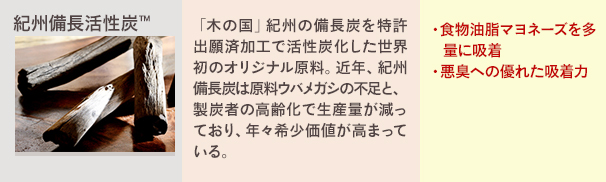 紀州備長活性炭™

「木の国」紀州の備長炭を特許出願済加工で活性炭化した世界初のオリジナル原料。近年、紀州備長炭は原料ウバメガシの不足と、製炭者の高齢化で生産量が減っており、年々希少価値が高まっている。

・食物油脂マヨネーズを多量に吸着
・悪臭への優れた吸着力